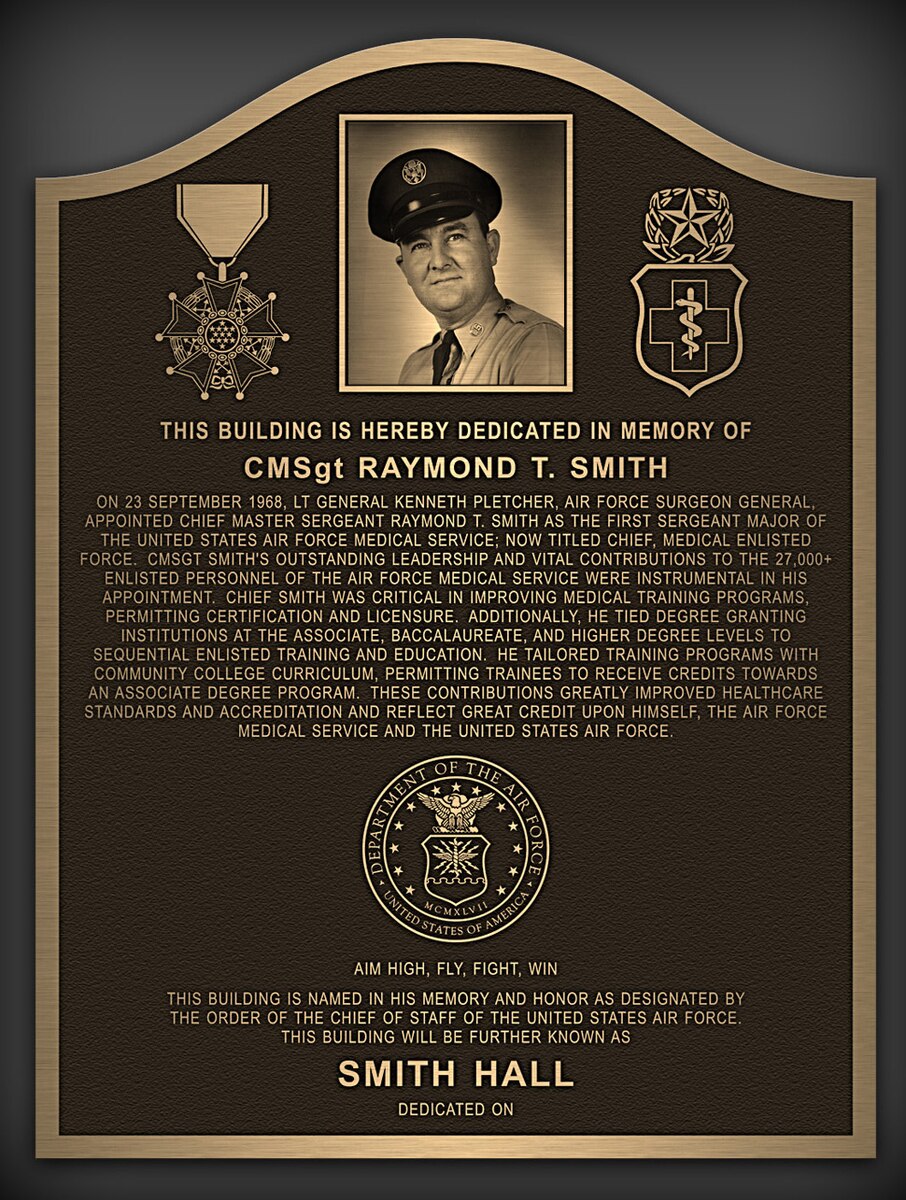 THIS BUILDING IS HEREBY DEDICATED IN MEMORY OF

CMSgt RAYMOND T. SMITH

ON 23 SEPTEMBER 1968, LT GENERAL KENNETH PLETCHER, AIR FORCE SURGEON GENERAL, APPOINTED CHIEF MASTER SERGEANT RAYMOND T. SMITH AS THE FIRST SERGEANT MAJOR OF THE UNITED STATES AIR FORCE MEDICAL SERVICE; NOW TITLED CHIEF, MEDICAL ENLISTED FORCE. CMSGT SMITH'S OUTSTANDING LEADERSHIP AND VITAL CONTRIBUTIONS TO THE 27,000+ ENLISTED PERSONNEL OF THE AIR FORCE MEDICAL SERVICE WERE INSTRUMENTAL IN HIS APPOINTMENT. CHIEF SMITH WAS CRITICAL IN IMPROVING MEDICAL TRAINING PROGRAMS, PERMITTING CERTIFICATION AND LICENSURE. ADDITIONALLY, HE TIED DEGREE GRANTING INSTITUTIONS AT THE ASSOCIATE, BACCALAUREATE, AND HIGHER DEGREE LEVELS TO SEQUENTIAL ENLISTED TRAINING AND EDUCATION. HE TAILORED TRAINING PROGRAMS WITH COMMUNITY COLLEGE CURRICULUM, PERMITTING TRAINEES TO RECEIVE CREDITS TOWARDS AN ASSOCIATE DEGREE PROGRAM. THESE CONTRIBUTIONS GREATLY IMPROVED HEALTHCARE STANDARDS AND ACCREDITATION AND REFLECT GREAT CREDIT UPON HIMSELF, THE AIR FORCE MEDICAL SERVICE AND THE UNITED STATES AIR FORCE.

DEPARTMENT OF THE AIR FORCE
MCMXLVII
UNITED STATES OF AMERICA

AIM HIGH, FLY, FIGHT, WIN

THIS BUILDING IS NAMED IN HIS MEMORY AND HONOR AS DESIGNATED BY THE ORDER OF THE CHIEF OF STAFF OF THE UNITED STATES AIR FORCE. THIS BUILDING WILL BE FURTHER KNOWN AS

SMITH HALL

DEDICATED ON